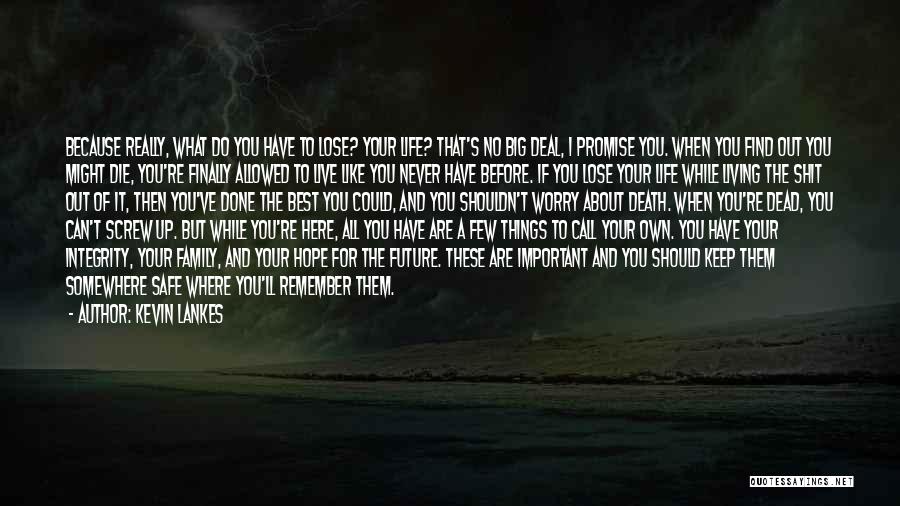 BECAUSE REALLY, WHAT DO YOU HAVE TO LOSE? YOUR LIFE? THAT'S NO BIG DEAL, I PROMISE YOU. WHEN YOU FIND OUT YOU MIGHT DIE, YOU'RE FINALLY ALLOWED TO LIVE LIKE YOU NEVER HAVE BEFORE. IF YOU LOSE YOUR LIFE WHILE LIVING THE SHIT OUT OF IT, THEN YOU'VE DONE THE BEST YOU COULD, AND YOU SHOULDN'T WORRY ABOUT DEATH. WHEN YOU'RE DEAD, YOU CAN'T SCREW UP. BUT WHILE YOU'RE HERE, ALL YOU HAVE ARE A FEW THINGS TO CALL YOUR OWN. YOU HAVE YOUR INTEGRITY, YOUR FAMILY, AND YOUR HOPE FOR THE FUTURE. THESE ARE IMPORTANT AND YOU SHOULD KEEP THEM SOMEWHERE SAFE WHERE YOU'LL REMEMBER THEM.

- AUTHOR: KEVIN LANKES

QUOTESSAYINGS.NET